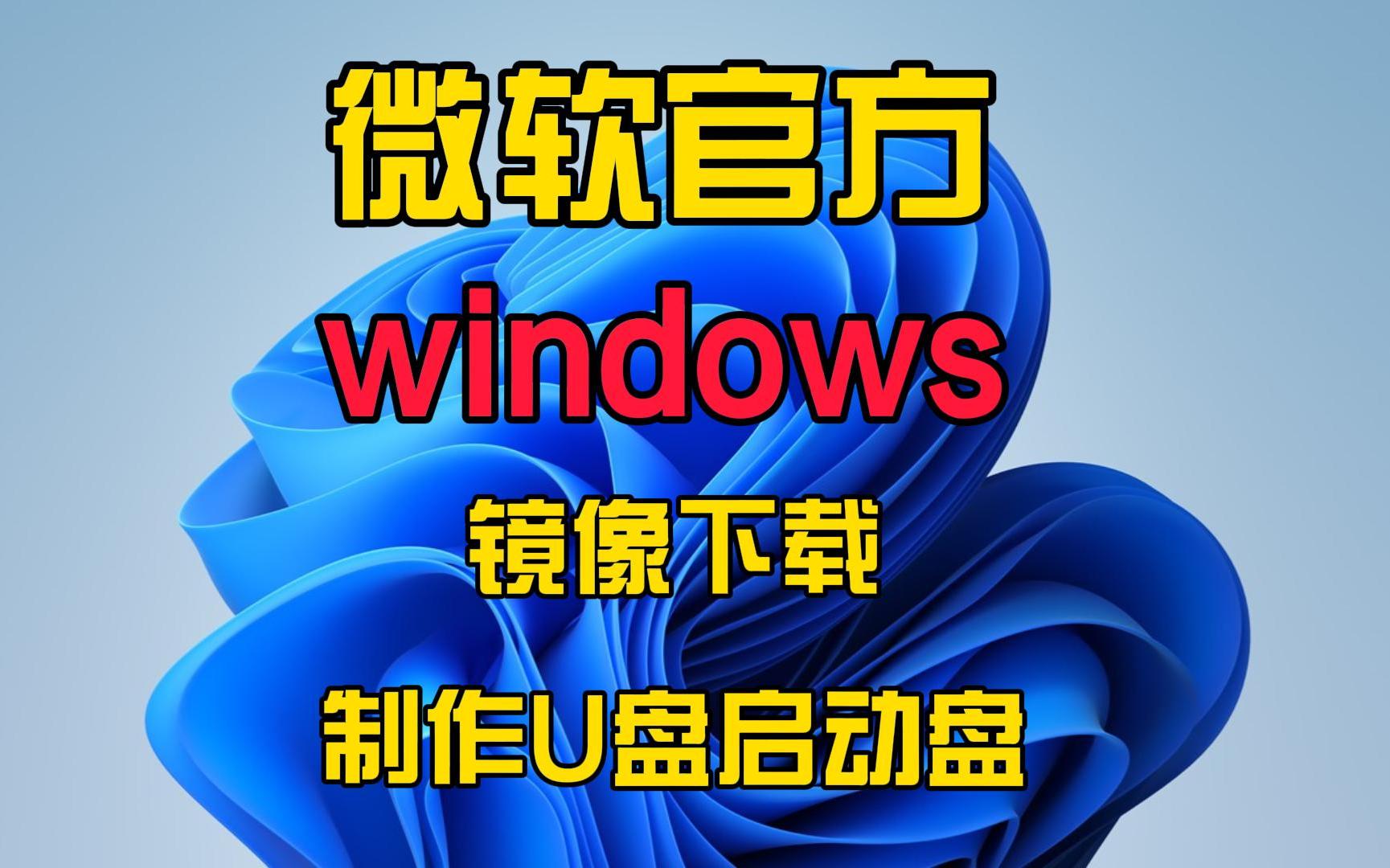 微软官方

windows

镜像下载

制作U盘启动盘